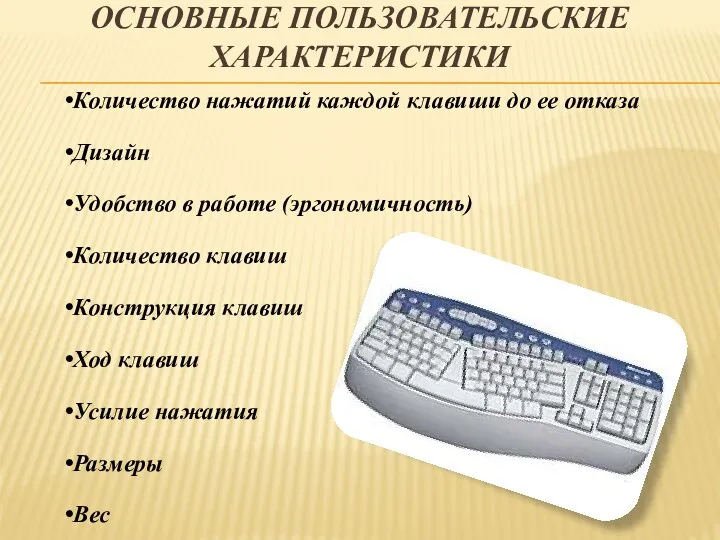 ОСНОВНЫЕ ПОЛЬЗОВАТЕЛЬСКИЕ ХАРАКТЕРИСТИКИ

•Количество нажатий каждой клавиши до ее отказа

•Дизайн

•Удобство в работе (эргономичность)

•Количество клавиш

•Конструкция клавиш

•Ход клавиш

•Усилие нажатия

•Размеры

•Вес